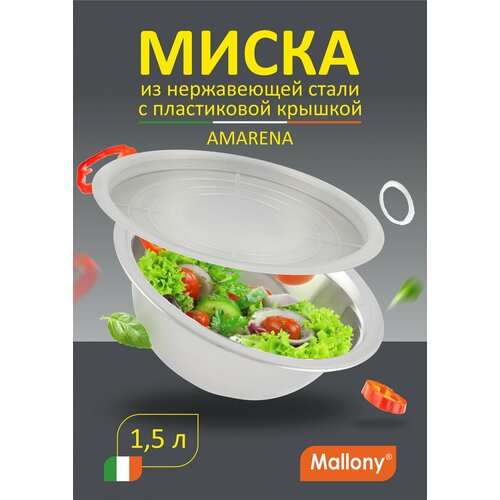 МИСКА
из нержавеющей стали с пластиковой крышкой

AMARENA

1,5 л

Mallony®